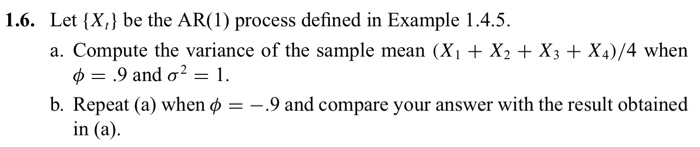 **1.6.** Let $\{X_t\}$ be the AR(1) process defined in Example 1.4.5.

a. Compute the variance of the sample mean $(X_1 + X_2 + X_3 + X_4)/4$ when $\phi = .9$ and $\sigma^2 = 1$.

b. Repeat (a) when $\phi = -.9$ and compare your answer with the result obtained in (a).